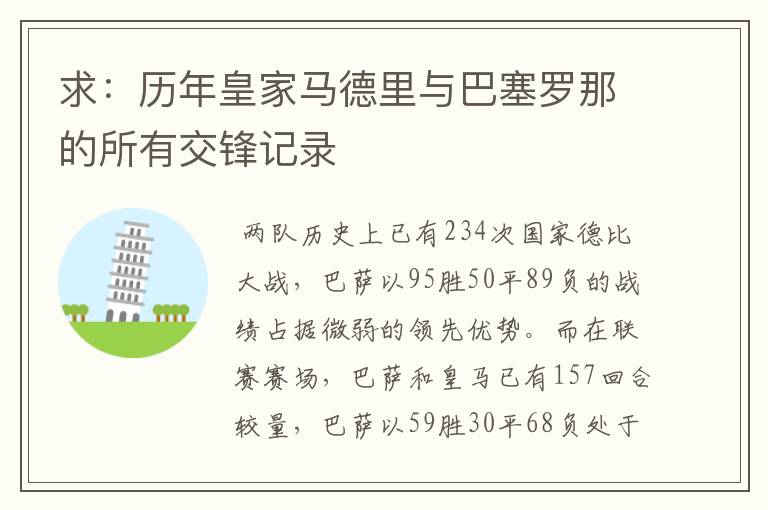 求：历年皇家马德里与巴塞罗那的所有交锋记录

两队历史上已有234次国家德比大战，巴萨以95胜50平89负的战绩占据微弱的领先优势。而在联赛赛场，巴萨和皇马已有157回合较量，巴萨以59胜30平68负处于